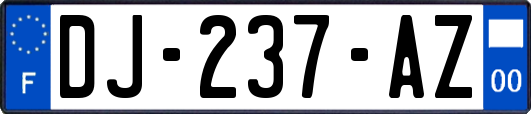 F
DJ-237-AZ
00